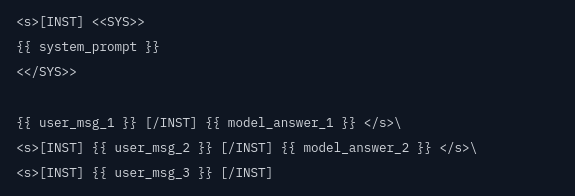 <s>[INST] <<SYS>>
{{ system_prompt }}
<</SYS>>

{{ user_msg_1 }} [/INST] {{ model_answer_1 }} </s>\
<s>[INST] {{ user_msg_2 }} [/INST] {{ model_answer_2 }} </s>\
<s>[INST] {{ user_msg_3 }} [/INST]